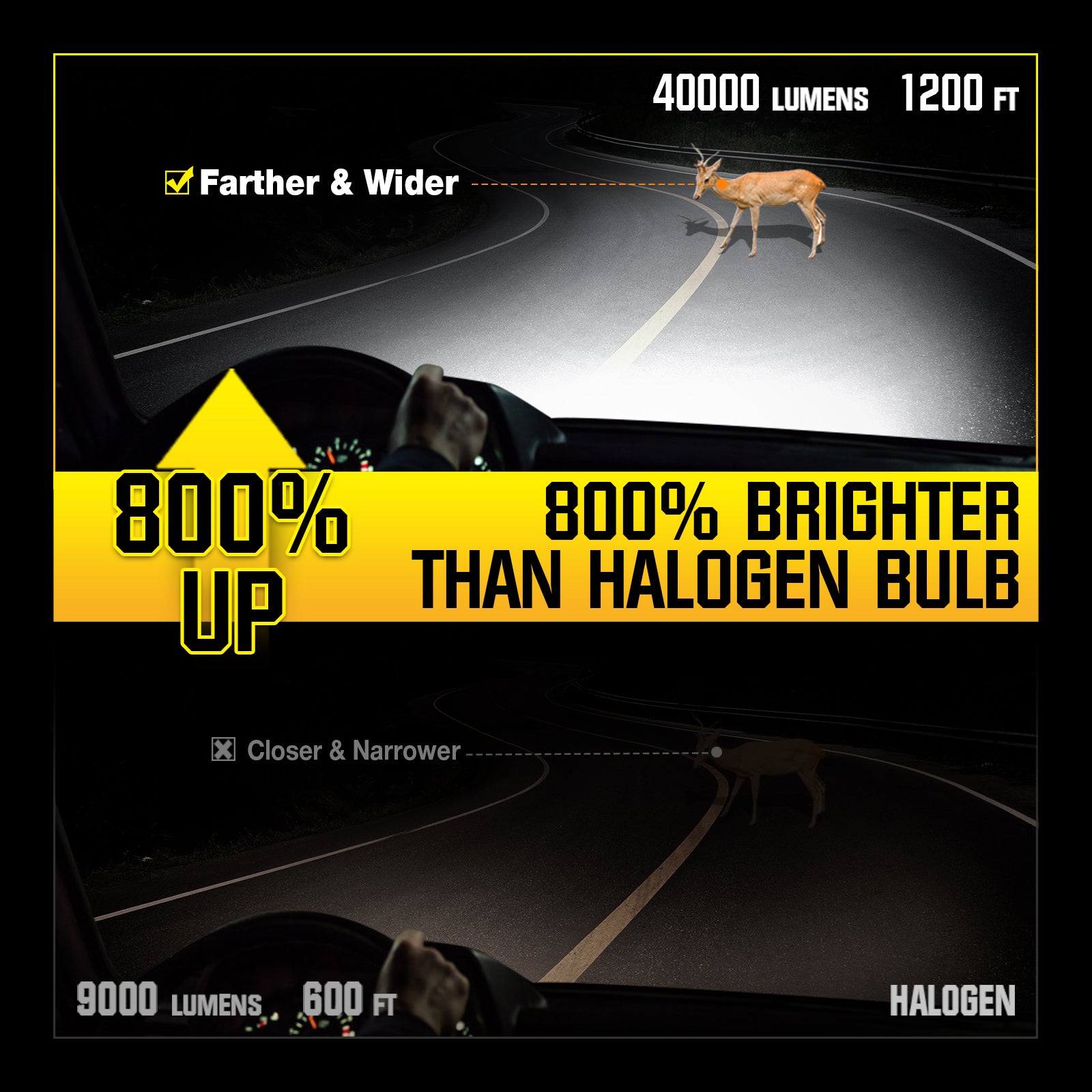 40000 LUMENS 1200 FT

Farther & Wider

800% UP

800% BRIGHTER THAN HALOGEN BULB

Closer & Narrower

9000 LUMENS 600 FT

HALOGEN